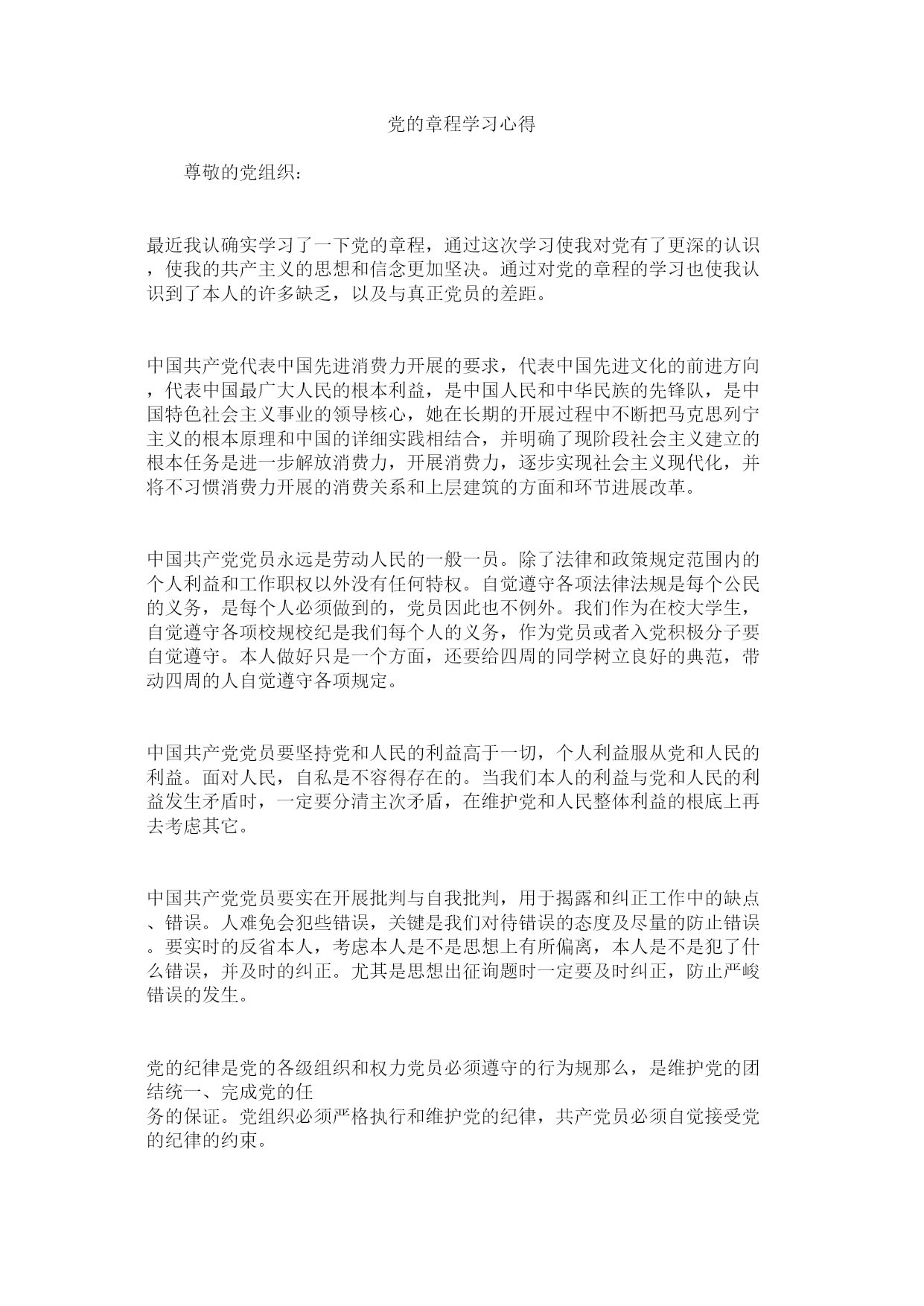 党的章程学习心得

尊敬的党组织：

最近我认确实学习了一下党的章程，通过这次学习使我对党有了更深的认识，使我的共产主义的思想和信念更加坚决。通过对党的章程的学习也使我认识到了本人的许多缺乏，以及与真正党员的差距。

中国共产党代表中国先进消费力开展的要求，代表中国先进文化的前进方向，代表中国最广大人民的根本利益，是中国人民和中华民族的先锋队，是中国特色社会主义事业的领导核心，她在长期的开展过程中不断把马克思列宁主义的根本原理和中国的详细实践相结合，并明确了现阶段社会主义建立的根本任务是进一步解放消费力，开展消费力，逐步实现社会主义现代化，并将不习惯消费力开展的消费关系和上层建筑的方面和环节进展改革。

中国共产党党员永远是劳动人民的一般一员。除了法律和政策规定范围内的个人利益和工作职权以外没有任何特权。自觉遵守各项法律法规是每个公民的义务，是每个人必须做到的，党员因此也不例外。我们作为在校大学生，自觉遵守各项校规校纪是我们每个人的义务，作为党员或者入党积极分子要自觉遵守。本人做好只是一个方面，还要给四周的同学树立良好的典范，带动四周的人自觉遵守各项规定。

中国共产党党员要坚持党和人民的利益高于一切，个人利益服从党和人民的利益。面对人民，自私是不容得存在的。当我们本人的利益与党和人民的利益发生矛盾时，一定要分清主次矛盾，在维护党和人民整体利益的根底上再去考虑其它。

中国共产党党员要实在开展批判与自我批判，用于揭露和纠正工作中的缺点、错误。人难免会犯些错误，关键是我们对待错误的态度及尽量的防止错误。要实时的反省本人，考虑本人是不是思想上有所偏离，本人是不是犯了什么错误，并及时的纠正。尤其是思想出征询题时一定要及时纠正，防止严峻错误的发生。

党的纪律是党的各级组织和权力党员必须遵守的行为规那么，是维护党的团结统一、完成党的任
务的保证。党组织必须严格执行和维护党的纪律，共产党员必须自觉接受党的纪律的约束。